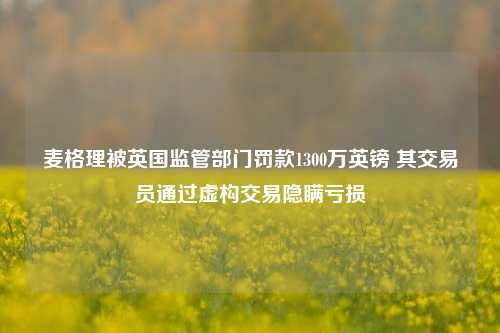 麦格理被英国监管部门罚款1300万英镑 其交易员通过虚构交易隐瞒亏损